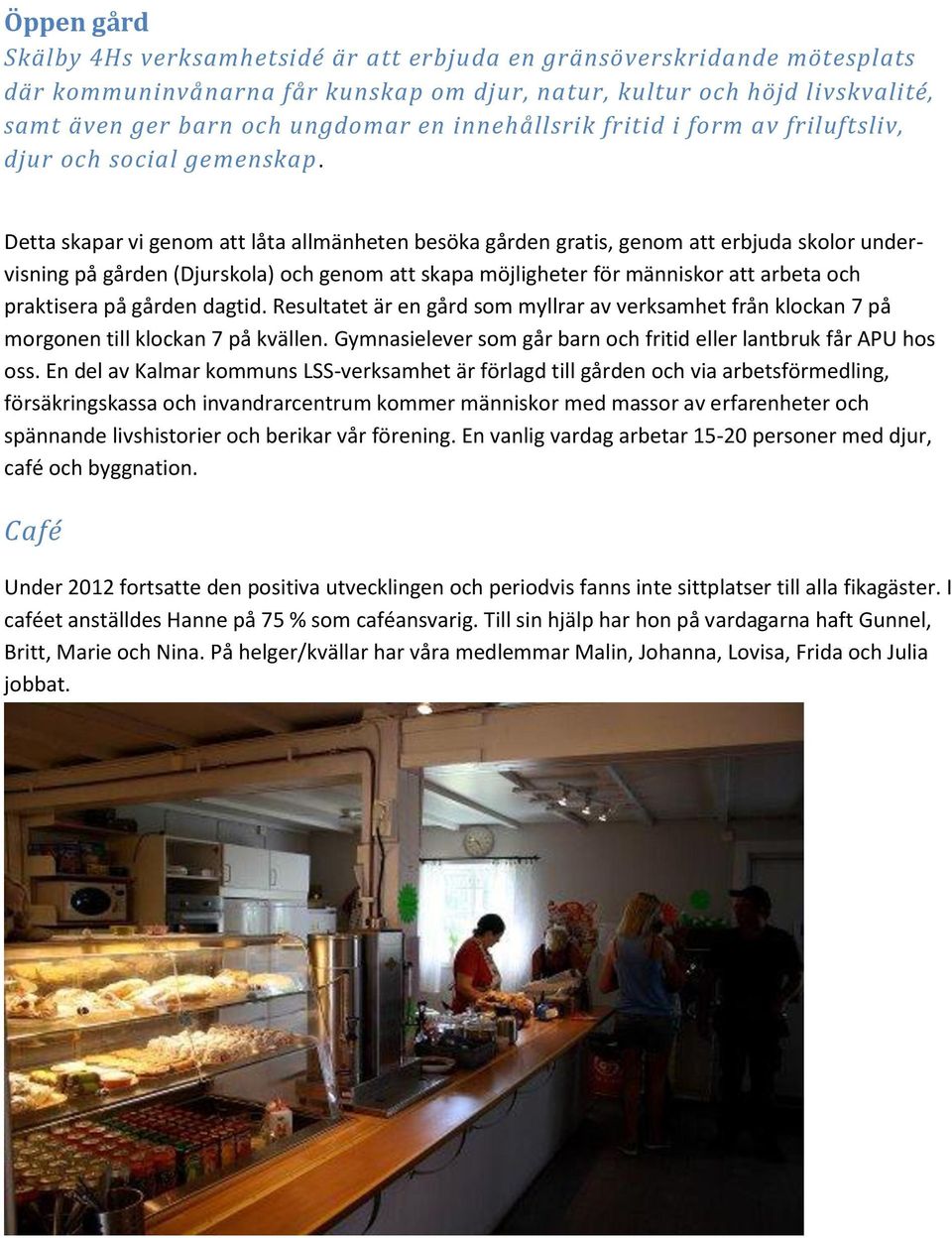 Öppen gård

Skälby 4Hs verksamhetsidé är att erbjuda en gränsöverskridande mötesplats där kommuninvånarna får kunskap om djur, natur, kultur och höjd livskvalité, samt även ger barn och ungdomar en innehållsrik fritid i form av friluftsliv, djur och social gemenskap.

Detta skapar vi genom att låta allmänheten besöka gården gratis, genom att erbjuda skolor undervisning på gården (Djurskola) och genom att skapa möjligheter för människor att arbeta och praktisera på gården dagtid. Resultatet är en gård som myllrar av verksamhet från klockan 7 på morgonen till klockan 7 på kvällen. Gymnasielever som går barn och fritid eller lantbruk får APU hos oss. En del av Kalmar kommuns LSS-verksamhet är förlagd till gården och via arbetsförmedling, försäkringskassa och invandrarcentrum kommer människor med massor av erfarenheter och spännande livshistorier och berikar vår förening. En vanlig vardag arbetar 15-20 personer med djur, café och byggnation.

Café

Under 2012 fortsatte den positiva utvecklingen och periodvis fanns inte sittplatser till alla fikagäster. I caféet anställdes Hanne på 75 % som caféansvarig. Till sin hjälp har hon på vardagarna haft Gunnel, Britt, Marie och Nina. På helger/kvällar har våra medlemmar Malin, Johanna, Lovisa, Frida och Julia jobbat.